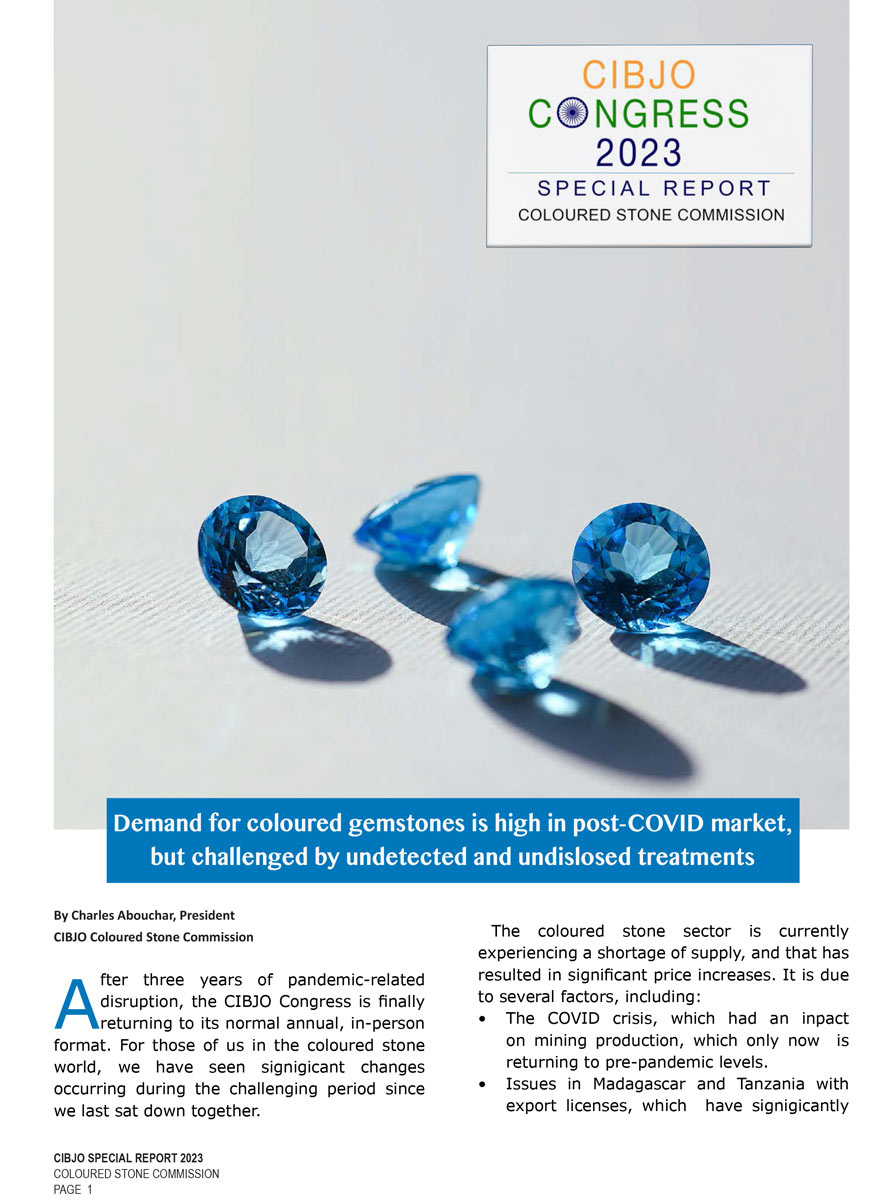 CIBJO
CONGRESS
2023
SPECIAL REPORT
COLOURED STONE COMMISSION

Demand for coloured gemstones is high in post-COVID market, but challenged by undetected and undislosed treatments

By Charles Abouchar, President
CIBJO Coloured Stone Commission

After three years of pandemic-related disruption, the CIBJO Congress is finally returning to its normal annual, in-person format. For those of us in the coloured stone world, we have seen signigicant changes occurring during the challenging period since we last sat down together.

The coloured stone sector is currently experiencing a shortage of supply, and that has resulted in significant price increases. It is due to several factors, including:

• The COVID crisis, which had an inpact on mining production, which only now is returning to pre-pandemic levels.
• Issues in Madagascar and Tanzania with export licenses, which have signigicantly

CIBJO SPECIAL REPORT 2023
COLOURED STONE COMMISSION
PAGE 1